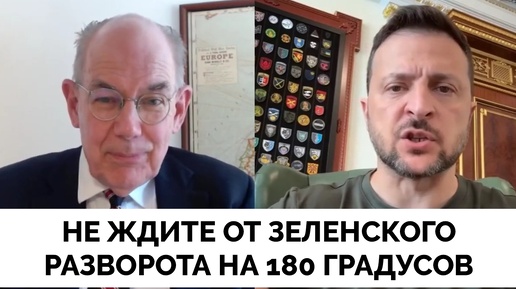 EUROPE

НЕ ЖДИТЕ ОТ ЗЕЛЕНСКОГО РАЗВОРОТА НА 180 ГРАДУСОВ